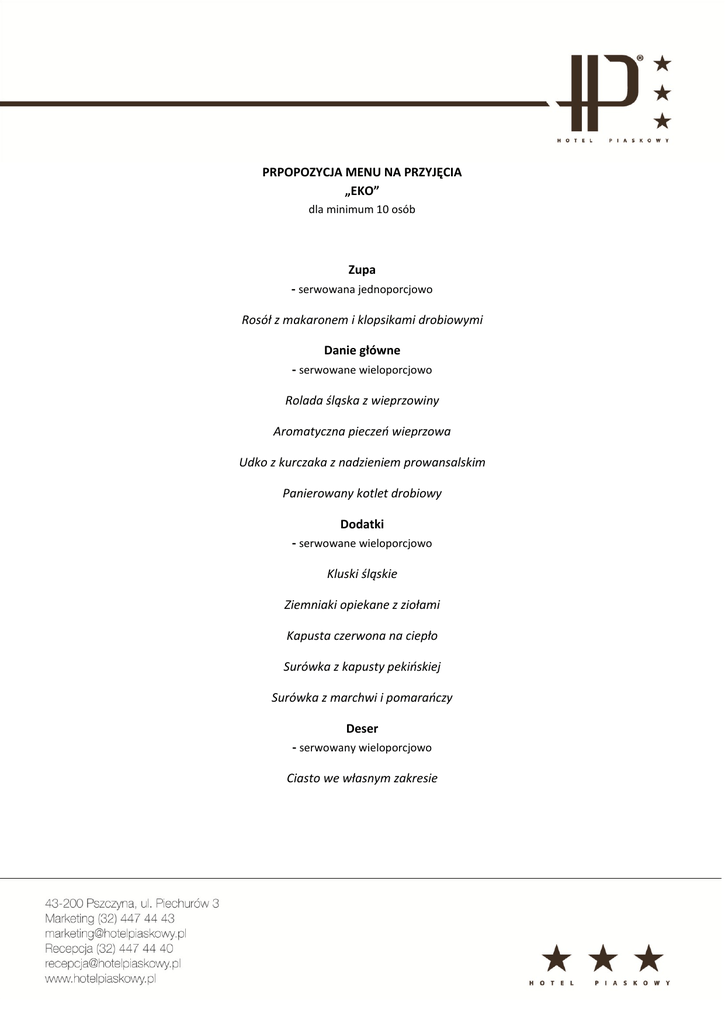 HOTEL PIASKOWY

PRPOPOZYCJA MENU NA PRZYJĘCIA
„EKO”
dla minimum 10 osób

Zupa
- serwowana jednoporcjowo

Rosół z makaronem i klopsikami drobiowymi

Danie główne
- serwowane wieloporcjowo

Rolada śląska z wieprzowiny

Aromatyczna pieczeń wieprzowa

Udko z kurczaka z nadzieniem prowansalskim

Panierowany kotlet drobiowy

Dodatki
- serwowane wieloporcjowo

Kluski śląskie

Ziemniaki opiekane z ziołami

Kapusta czerwona na ciepło

Surówka z kapusty pekińskiej

Surówka z marchwi i pomarańczy

Deser
- serwowany wieloporcjowo

Ciasto we własnym zakresie

43-200 Pszczyna, ul. Piechurów 3
Marketing (32) 447 44 43
marketing@hotelpiaskowy.pl
Recepcja (32) 447 44 40
recepcja@hotelpiaskowy.pl
www.hotelpiaskowy.pl

HOTEL PIASKOWY